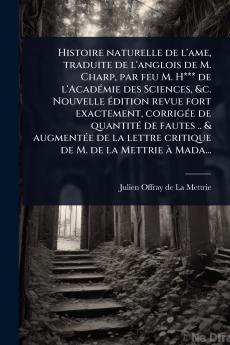 Histoire naturelle de l'ame, traduite de l'anglois de M. Charp, par feu M. H*** de l'Académie des Sciences, &c. Nouvelle édition revue fort exactement, corrigée de quantité de fautes .. & augmentée de la lettre critique de M. de la Mettrie à Mada...

Julien Offray de La Mettrie

Ne Dfra